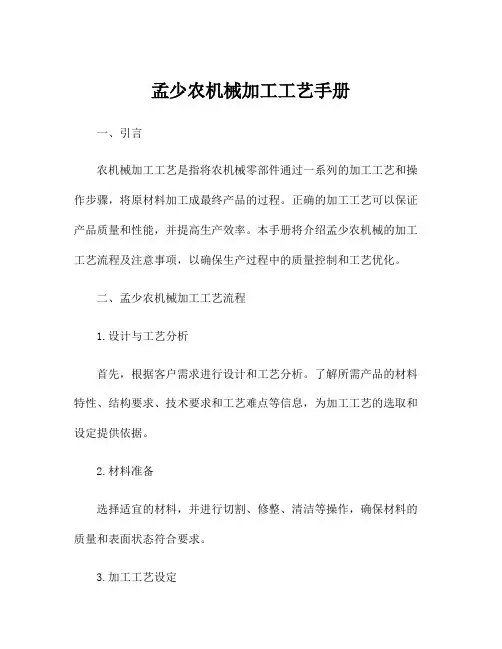 孟少农机械加工工艺手册

一、引言

农机械加工工艺是指将农机械零部件通过一系列的加工工艺和操作步骤，将原材料加工成最终产品的过程。正确的加工工艺可以保证产品质量和性能，并提高生产效率。本手册将介绍孟少农机械的加工工艺流程及注意事项，以确保生产过程中的质量控制和工艺优化。

二、孟少农机械加工工艺流程

1. 设计与工艺分析

首先，根据客户需求进行设计和工艺分析。了解所需产品的材料特性、结构要求、技术要求和工艺难点等信息，为加工工艺的选取和设定提供依据。

2. 材料准备

选择适宜的材料，并进行切割、修整、清洁等操作，确保材料的质量和表面状态符合要求。

3. 加工工艺设定